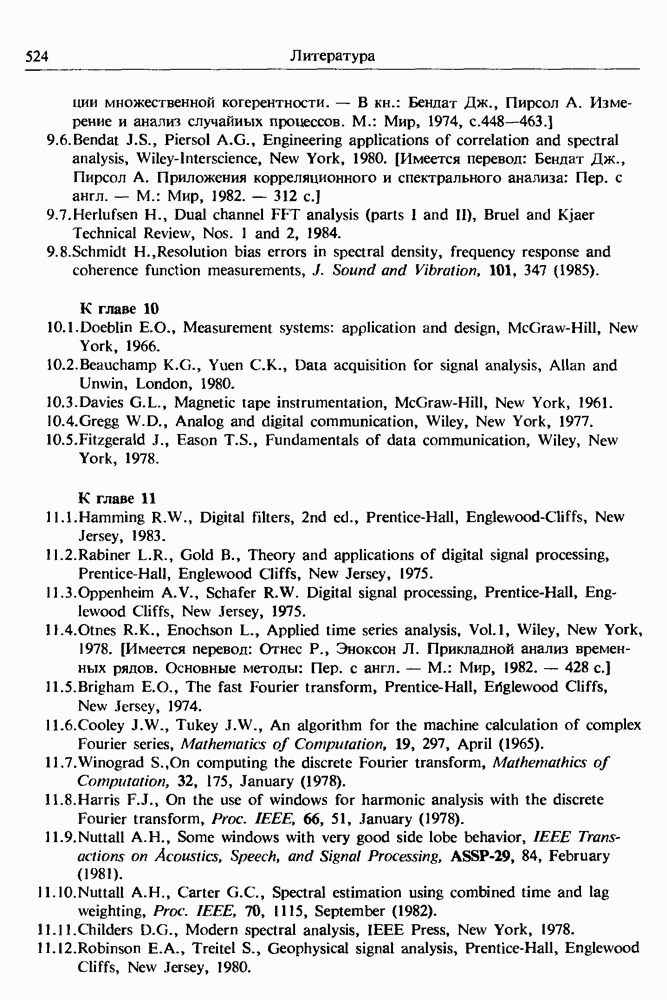 524 Литература

ции множественной когерентности. — В кн.: Бендат Дж., Пирсол А. Измерение и анализ случайных процессов. М.: Мир, 1974, с.448—463.]

9.6.Bendat J.S., Piersol A.G., Engineering applications of correlation and spectral analysis, Wiley-Interscience, New York, 1980. [Имеется перевод: Бендат Дж., Пирсол А. Приложения корреляционного и спектрального анализа: Пер. с англ. — М.: Мир, 1982. — 312 с.]

9.7.Herlufsen H., Dual channel FFT analysis (parts I and II), Bruel and Kjaer Technical Review, Nos. 1 and 2, 1984.

9.8.Schmidt H.,Resolution bias errors in spectral density, frequency response and coherence function measurements, J. Sound and Vibration, 101, 347 (1985).

К главе 10

10.1.Doeblin E.O., Measurement systems: application and design, McGraw-Hill, New York, 1966.

10.2.Beauchamp K.G., Yuen C.K., Data acquisition for signal analysis, Allan and Unwin, London, 1980.

10.3.Davies G.L., Magnetic tape instrumentation, McGraw-Hill, New York, 1961.

10.4.Gregg W.D., Analog and digital communication, Wiley, New York, 1977.

10.5.Fitzgerald J., Eason T.S., Fundamentals of data communication, Wiley, New York, 1978.

К главе 11

11.1.Hamming R.W., Digital filters, 2nd ed., Prentice-Hall, Englewood-Cliffs, New Jersey, 1983.

11.2.Rabiner L.R., Gold B., Theory and applications of digital signal processing, Prentice-Hall, Englewood Cliffs, New Jersey, 1975.

11.3.Oppenheim A.V., Schafer R.W. Digital signal processing, Prentice-Hall, Englewood Cliffs, New Jersey, 1975.

11.4.Otnes R.K., Enochson L., Applied time series analysis, Vol.1, Wiley, New York, 1978. [Имеется перевод: Отнес Р., Эноксон Л. Прикладной анализ временных рядов. Основные методы: Пер. с англ. — М.: Мир, 1982. — 428 с.]

11.5.Brigham E.O., The fast Fourier transform, Prentice-Hall, Englewood Cliffs, New Jersey, 1974.

11.6.Cooley J.W., Tukey J.W., An algorithm for the machine calculation of complex Fourier series, Mathematics of Computation, 19, 297, April (1965).

11.7.Winograd S.,On computing the discrete Fourier transform, Mathemathics of Computation, 32, 175, January (1978).

11.8.Harris F.J., On the use of windows for harmonic analysis with the discrete Fourier transform, Proc. IEEE, 66, 51, January (1978).

11.9.Nuttall A.H., Some windows with very good side lobe behavior, IEEE Transactions on Acoustics, Speech, and Signal Processing, ASSP-29, 84, February (1981).

11.10.Nuttall A.H., Carter G.C., Spectral estimation using combined time and lag weighting, Proc. IEEE, 70, 1115, September (1982).

11.11.Childers D.G., Modern spectral analysis, IEEE Press, New York, 1978.

11.12.Robinson E.A., Treitel S., Geophysical signal analysis, Prentice-Hall, Englewood Cliffs, New Jersey, 1980.